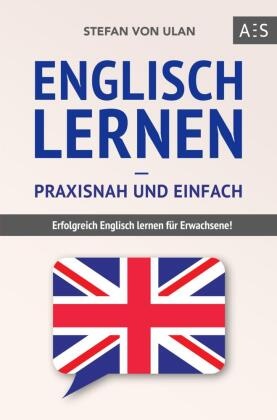 STEFAN VON ULAN

AES

ENGLISCH LERNEN

—

PRAXISNAH UND EINFACH

Erfolgreich Englisch lernen für Erwachsene!